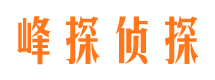 峰探侦探